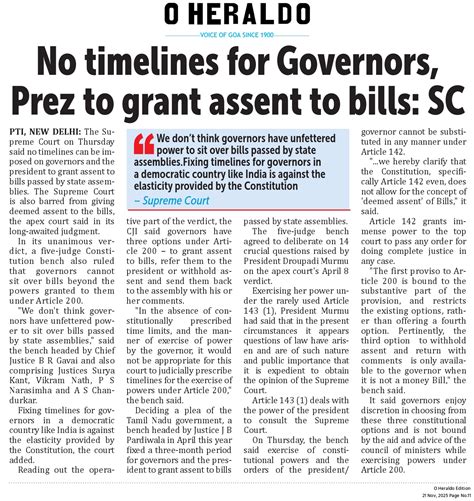 O HERALDO

VOICE OF GOA SINCE 1900

No timelines for Governors, Prez to grant assent to bills: SC

PTI, NEW DELHI: The Supreme Court on Thursday said no timelines can be imposed on governors and the president to grant assent to bills passed by state assemblies. The Supreme Court is also barred from giving deemed assent to the bills, the apex court said in its long-awaited judgment.

In its unanimous verdict, a five-judge Constitution bench also ruled that governors cannot sit over bills beyond the powers granted to them under Article 200.

"We don't think governors have unfettered power to sit over bills passed by state assemblies," said the bench headed by Chief Justice B R Gavai and also comprising Justices Surya Kant, Vikram Nath, P S Narasimha and A S Chandurkar.

Fixing timelines for governors in a democratic country like India is against the elasticity provided by the Constitution, the court added.

Reading out the operative part of the verdict, the CJI said governors have three options under Article 200 – to grant assent to bills, refer them to the president or withhold assent and send them back to the assembly with his or her comments.

"In the absence of constitutionally prescribed time limits, and the manner of exercise of power by the governor, it would not be appropriate for this court to judicially prescribe timelines for the exercise of powers under Article 200," the bench said.

Deciding a plea of the Tamil Nadu government, a bench headed by Justice J B Pardiwala in April this year fixed a three-month period for governors and the president to grant assent to bills passed by state assemblies.

The five-judge bench agreed to deliberate on 14 crucial questions raised by President Droupadi Murmu on the apex court's April 8 verdict.

Exercising her power under the rarely used Article 143 (1), President Murmu had said that in the present circumstances it appears questions of law have arisen and are of such nature and public importance that it is expedient to obtain the opinion of the Supreme Court.

Article 143 (1) deals with the power of the president to consult the Supreme Court.

On Thursday, the bench said exercise of constitutional powers and the orders of the president/ governor cannot be substituted in any manner under Article 142.

"...we hereby clarify that the Constitution, specifically Article 142 even, does not allow for the concept of 'deemed assent' of Bills," it said.

Article 142 grants immense power to the top court to pass any order for doing complete justice in any case.

"The first proviso to Article 200 is bound to the substantive part of the provision, and restricts the existing options, rather than offering a fourth option. Pertinently, the third option to withhold assent and return with comments is only available to the governor when it is not a money Bill," the bench said.

It said governors enjoy discretion in choosing from these three constitutional options and is not bound by the aid and advice of the council of ministers while exercising powers under Article 200.

We don't think governors have unfettered power to sit over bills passed by state assemblies.Fixing timelines for governors in a democratic country like India is against the elasticity provided by the Constitution
– Supreme Court

O Heraldo Edition
21 Nov, 2025 Page No.11